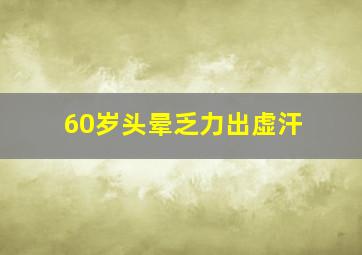 60岁头晕乏力出虚汗